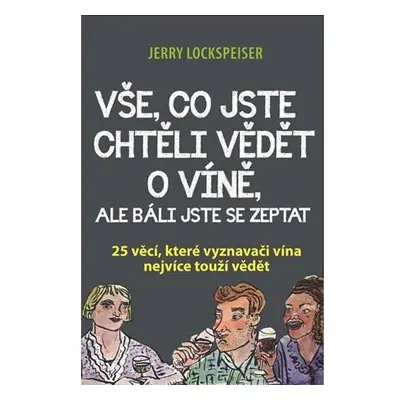 JERRY LOCKSPEISER

VŠE, CO JSTE CHTĚLI VĚDĚT O VÍNĚ, ALE BÁLI JSTE SE ZEPTAT

25 věcí, které vyznavači vína nejvíce touží vědět